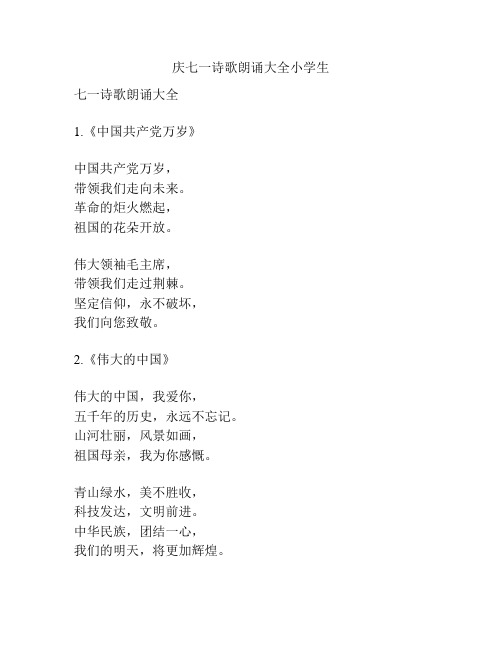 庆七一诗歌朗诵大全小学生

七一诗歌朗诵大全

1.《中国共产党万岁》

中国共产党万岁，
带领我们走向未来。
革命的炬火燃起，
祖国的花朵开放。

伟大领袖毛主席，
带领我们走过荆棘。
坚定信仰，永不破坏，
我们向您致敬。

2.《伟大的中国》

伟大的中国，我爱你，
五千年的历史，永远不忘记。
山河壮丽，风景如画，
祖国母亲，我为你感慨。

青山绿水，美不胜收，
科技发达，文明前进。
中华民族，团结一心，
我们的明天，将更加辉煌。